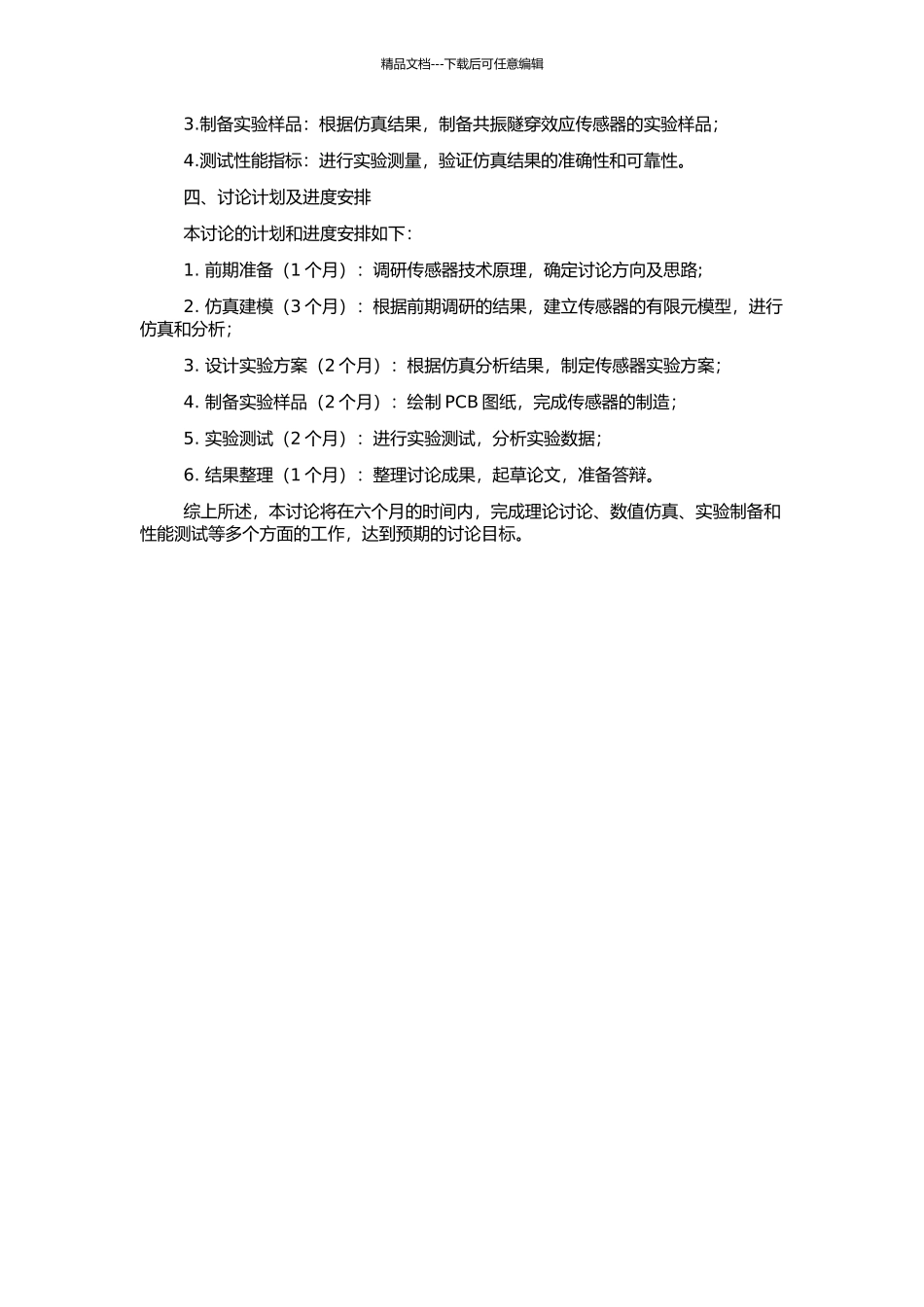 精品文档---下载后可任意编辑

3.制备实验样品：根据仿真结果，制备共振隧穿效应传感器的实验样品；

4.测试性能指标：进行实验测量，验证仿真结果的准确性和可靠性。

四、讨论计划及进度安排

本讨论的计划和进度安排如下：

1. 前期准备（1 个月）：调研传感器技术原理，确定讨论方向及思路；

2. 仿真建模（3 个月）：根据前期调研的结果，建立传感器的有限元模型，进行仿真和分析；

3. 设计实验方案（2 个月）：根据仿真分析结果，制定传感器实验方案；

4. 制备实验样品（2 个月）：绘制 PCB 图纸，完成传感器的制造；

5. 实验测试（2 个月）：进行实验测试，分析实验数据；

6. 结果整理（1 个月）：整理讨论成果，起草论文，准备答辩。

综上所述，本讨论将在六个月的时间内，完成理论讨论、数值仿真、实验制备和性能测试等多个方面的工作，达到预期的讨论目标。